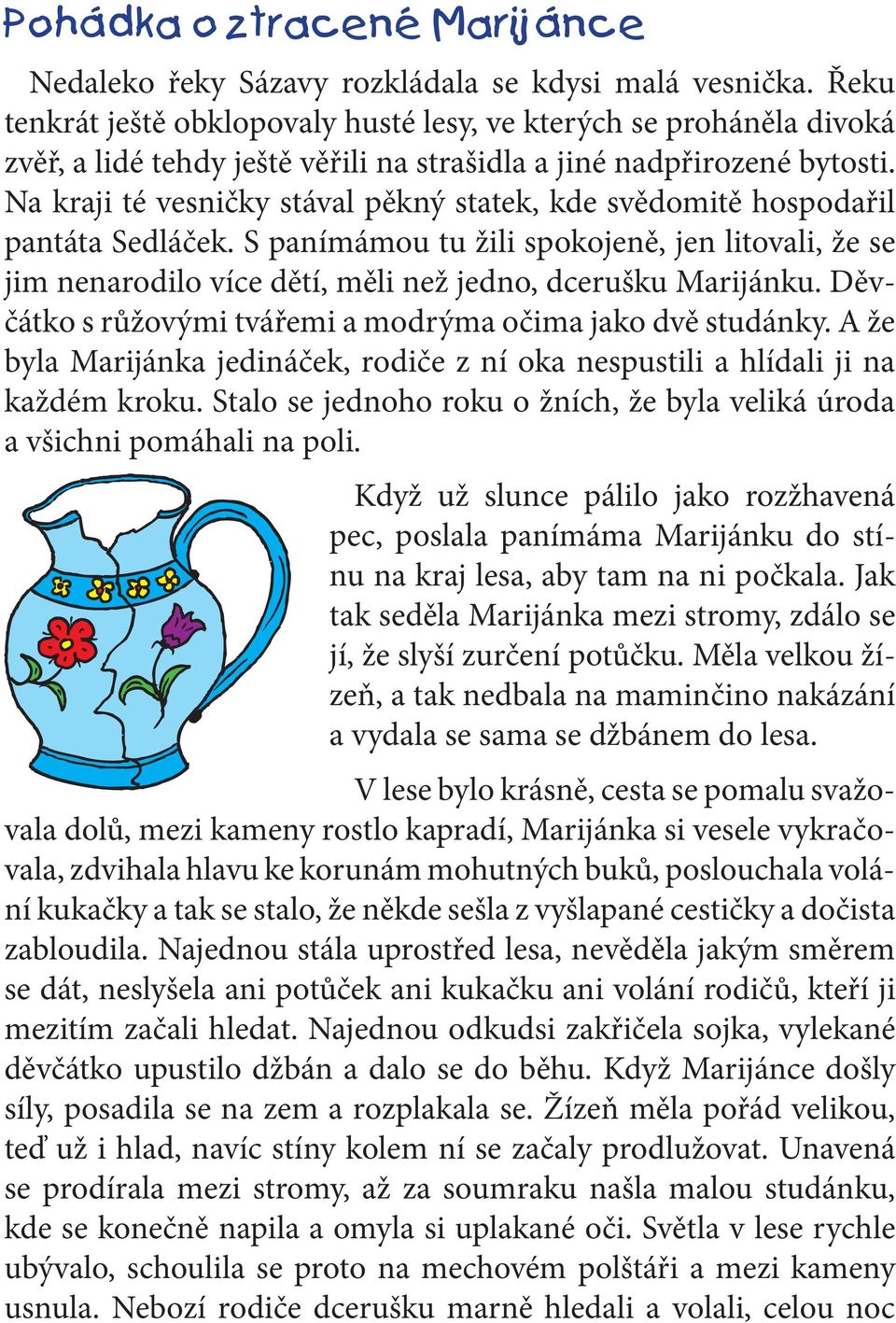 Pohádka o ztracené Marijánce

Nedaleko řeky Sázavy rozkládala se kdysi malá vesnička. Řeku tenkrát ještě obklopovaly husté lesy, ve kterých se proháněla divoká zvěř, a lidé tehdy ještě věřili na strašidla a jiné nadpřirozené bytosti. Na kraji té vesničky stával pěkný statek, kde svědomitě hospodařil pantáta Sedláček. S panímámou tu žili spokojeně, jen litovali, že se jim nenarodilo více dětí, měli než jedno, dcerušku Marijánku. Děvčátko s růžovými tvářemi a modrýma očima jako dvě studánky. A že byla Marijánka jedináček, rodiče z ní oka nespustili a hlídali ji na každém kroku. Stalo se jednoho roku o žních, že byla veliká úroda a všichni pomáhali na poli.

Když už slunce pálilo jako rozžhavená pec, poslala panímáma Marijánku do stínu na kraj lesa, aby tam na ni počkala. Jak tak seděla Marijánka mezi stromy, zdálo se jí, že slyší zurčení potůčku. Měla velkou žízeň, a tak nedbala na maminčino nakázání a vydala se sama se džbánem do lesa.

V lese bylo krásně, cesta se pomalu svažovala dolů, mezi kameny rostlo kapradí, Marijánka si vesele vykračovala, zdvihala hlavu ke korunám mohutných buků, poslouchala volání kukačky a tak se stalo, že někde sešla z vyšlapané cestičky a dočista zabloudila. Najednou stála uprostřed lesa, nevěděla jakým směrem se dát, neslyšela ani potůček ani kukačku ani volání rodičů, kteří ji mezitím začali hledat. Najednou odkudsi zakřičela sojka, vylekané děvčátko upustilo džbán a dalo se do běhu. Když Marijánce došly síly, posadila se na zem a rozplakala se. Žízeň měla pořád velikou, teď už i hlad, navíc stíny kolem ní se začaly prodlužovat. Unavená se prodírala mezi stromy, až za soumraku našla malou studánku, kde se konečně napila a omyla si uplakané oči. Světla v lese rychle ubývalo, schoulila se proto na mechovém polštáři a mezi kameny usnula. Nebozí rodiče dcerušku marně hledali a volali, celou noc